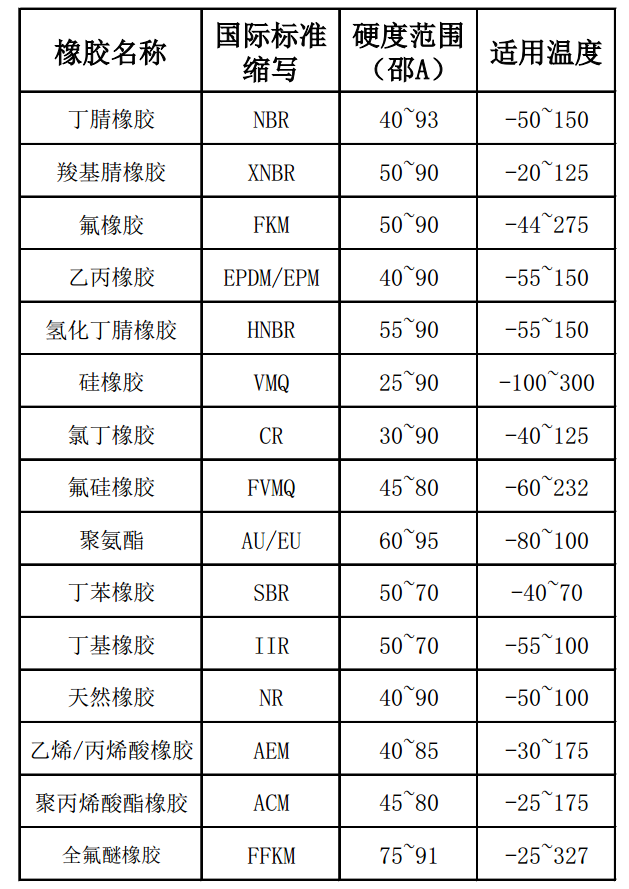 | 橡胶名称 | 国际标准缩写 | 硬度范围（邵A） | 适用温度 |
|---|---|---|---|
| 丁腈橡胶 | NBR | 40~93 | -50~150 |
| 羧基腈橡胶 | XNBR | 50~90 | -20~125 |
| 氟橡胶 | FKM | 50~90 | -44~275 |
| 乙丙橡胶 | EPDM/EPM | 40~90 | -55~150 |
| 氢化丁腈橡胶 | HNBR | 55~90 | -55~150 |
| 硅橡胶 | VMQ | 25~90 | -100~300 |
| 氯丁橡胶 | CR | 30~90 | -40~125 |
| 氟硅橡胶 | FVMQ | 45~80 | -60~232 |
| 聚氨酯 | AU/EU | 60~95 | -80~100 |
| 丁苯橡胶 | SBR | 50~70 | -40~70 |
| 丁基橡胶 | IIR | 50~70 | -55~100 |
| 天然橡胶 | NR | 40~90 | -50~100 |
| 乙烯/丙烯酸橡胶 | AEM | 40~85 | -30~175 |
| 聚丙烯酸酯橡胶 | ACM | 45~80 | -25~175 |
| 全氟醚橡胶 | FFKM | 75~91 | -25~327 |